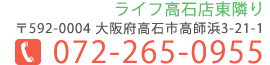 ライフ高石店東隣り

〒592-0004 大阪府高石市高師浜3-21-1

072-265-0955